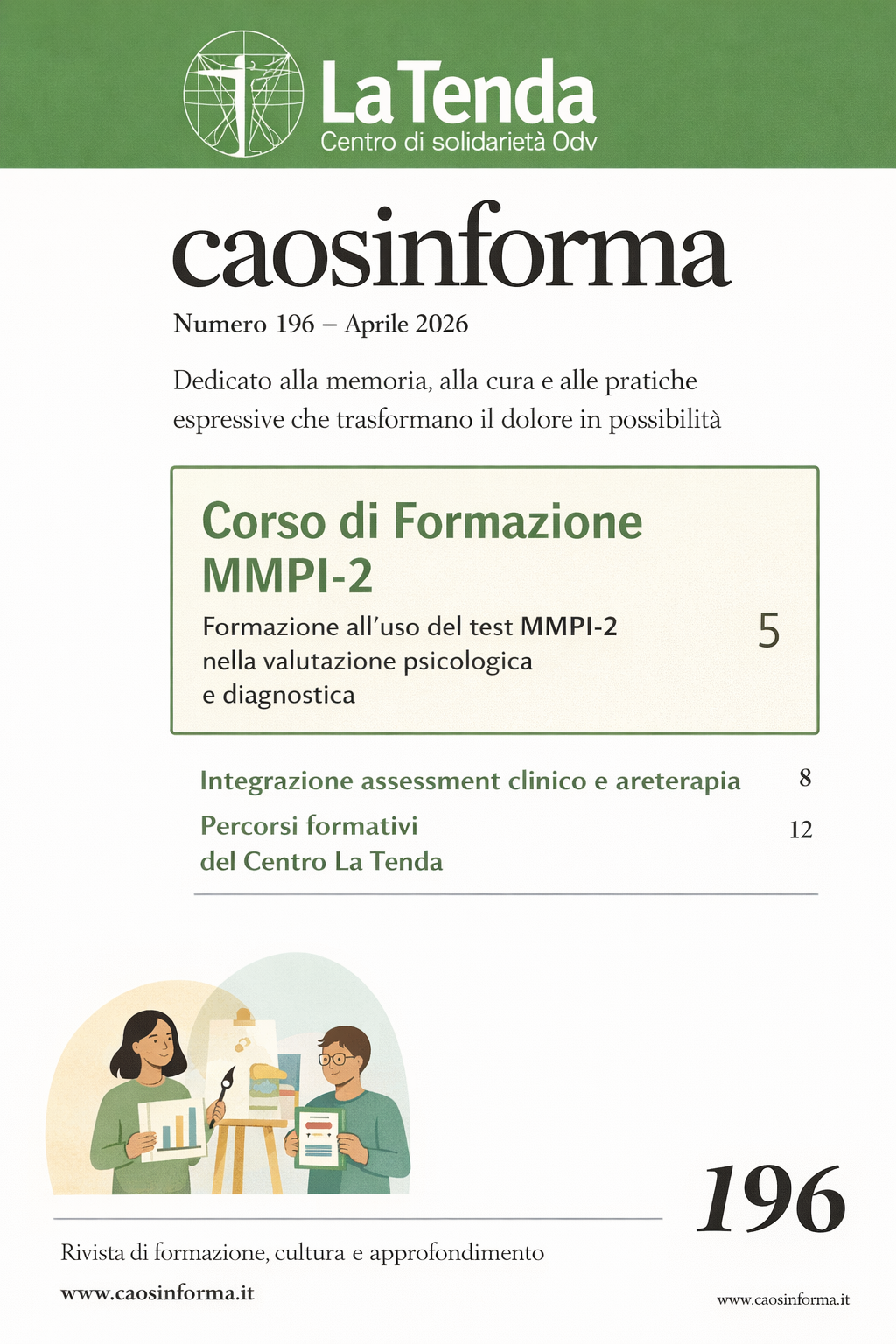 La Tenda
Centro di solidarietà Odv

caosinforma

Numero 196 – Aprile 2026

Dedicato alla memoria, alla cura e alle pratiche espressive che trasformano il dolore in possibilità

Corso di Formazione MMPI-2

Formazione all'uso del test MMPI-2 nella valutazione psicologica e diagnostica

5

Integrazione assessment clinico e areterapia 8

Percorsi formativi del Centro La Tenda 12

196

Rivista di formazione, cultura e approfondimento

www.caosinforma.it

www.caosinforma.it